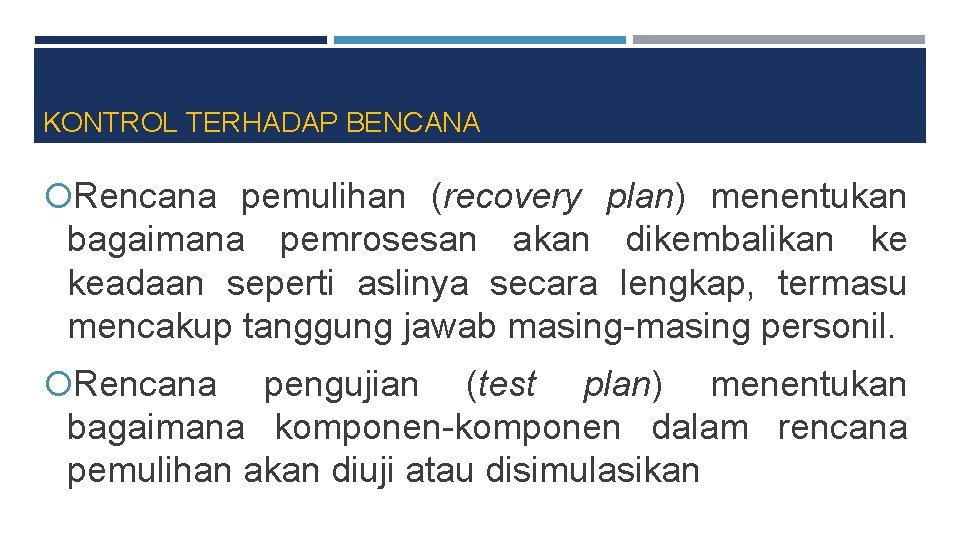 KONTROL TERHADAP BENCANA

Rencana pemulihan (recovery plan) menentukan bagaimana pemrosesan akan dikembalikan ke keadaan seperti aslinya secara lengkap, termasu mencakup tanggung jawab masing-masing personil.

Rencana pengujian (test plan) menentukan bagaimana komponen-komponen dalam rencana pemulihan akan diuji atau disimulasikan